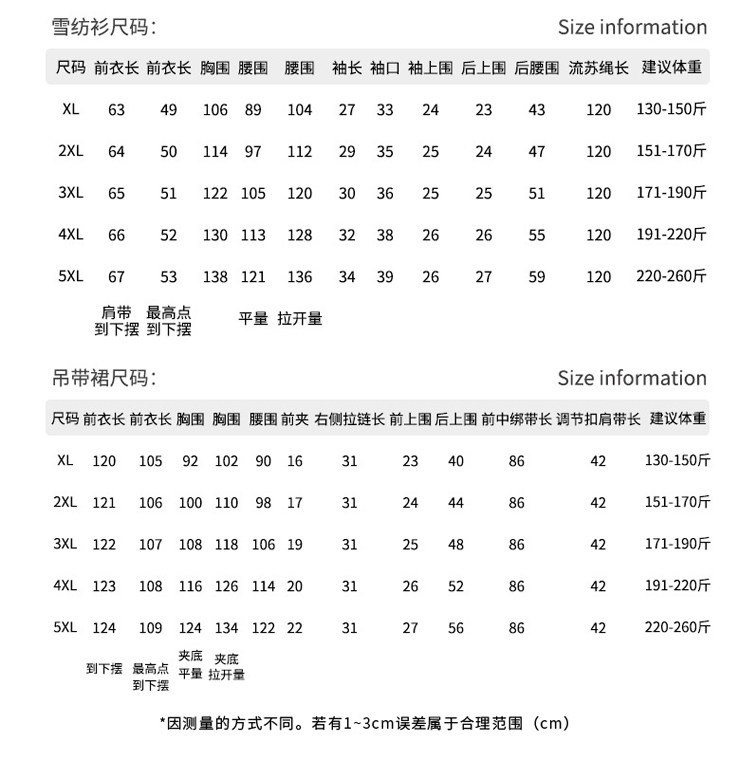 雪纺衫尺码:

Size information

| 尺码 | 前衣长 | 前衣长 | 胸围 | 腰围 | 腰围 | 袖长 | 袖口 | 袖上围 | 后上围 | 后腰围 | 流苏绳长 | 建议体重 |
|---|---|---|---|---|---|---|---|---|---|---|---|---|
| XL | 63 | 49 | 106 | 89 | 104 | 27 | 33 | 24 | 23 | 43 | 120 | 130-150斤 |
| 2XL | 64 | 50 | 114 | 97 | 112 | 29 | 35 | 25 | 24 | 47 | 120 | 151-170斤 |
| 3XL | 65 | 51 | 122 | 105 | 120 | 30 | 36 | 25 | 25 | 51 | 120 | 171-190斤 |
| 4XL | 66 | 52 | 130 | 113 | 128 | 32 | 38 | 26 | 26 | 55 | 120 | 191-220斤 |
| 5XL | 67 | 53 | 138 | 121 | 136 | 34 | 39 | 26 | 27 | 59 | 120 | 220-260斤 |
| | 肩带到下摆 | 最高点到下摆 | | 平量 | 拉开量 | | | | | | | |

吊带裙尺码:

Size information

| 尺码 | 前衣长 | 前衣长 | 胸围 | 胸围 | 腰围 | 前夹 | 右侧拉链长 | 前上围 | 后上围 | 前中绑带长 | 调节扣肩带长 | 建议体重 |
|---|---|---|---|---|---|---|---|---|---|---|---|---|
| XL | 120 | 105 | 92 | 102 | 90 | 16 | 31 | 23 | 40 | 86 | 42 | 130-150斤 |
| 2XL | 121 | 106 | 100 | 110 | 98 | 17 | 31 | 24 | 44 | 86 | 42 | 151-170斤 |
| 3XL | 122 | 107 | 108 | 118 | 106 | 19 | 31 | 25 | 48 | 86 | 42 | 171-190斤 |
| 4XL | 123 | 108 | 116 | 126 | 114 | 20 | 31 | 26 | 52 | 86 | 42 | 191-220斤 |
| 5XL | 124 | 109 | 124 | 134 | 122 | 22 | 31 | 27 | 56 | 86 | 42 | 220-260斤 |
| | 到下摆 | 最高点到下摆 | 夹底平量 | 夹底拉开量 | | | | | | | | |

*因测量的方式不同。若有1~3cm误差属于合理范围（cm）